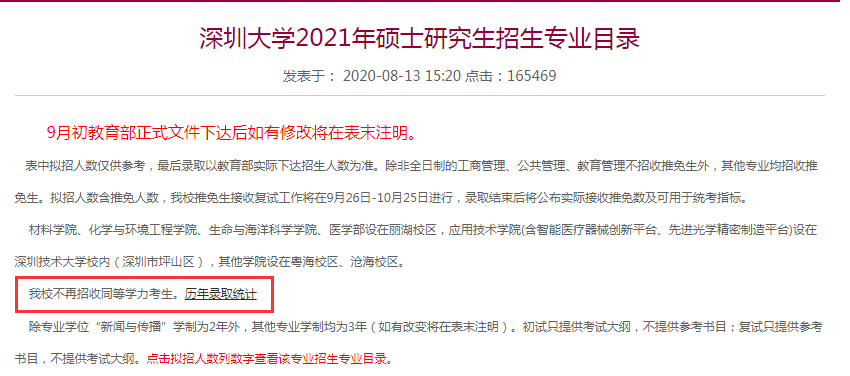 深圳大学2021年硕士研究生招生专业目录

发表于： 2020-08-13 15:20 点击：165469

9月初教育部正式文件下达后如有修改将在表末注明。

表中拟招人数仅供参考，最后录取以教育部实际下达招生人数为准。除非全日制的工商管理、公共管理、教育管理不招收推免生外，其他专业均招收推免生。拟招人数含推免人数，我校推免生接收复试工作将在9月26日-10月25日进行，录取结束后将公布实际接收推免数及可用于统考指标。

材料学院、化学与环境工程学院、生命与海洋科学学院、医学部设在丽湖校区，应用技术学院(含智能医疗器械创新平台、先进光学精密制造平台)设在深圳技术大学校内（深圳市坪山区），其他学院设在粤海校区、沧海校区。

我校不再招收同等学力考生。历年录取统计

除专业学位“新闻与传播”学制为2年外，其他专业学制均为3年（如有改变将在表末注明）。初试只提供考试大纲，不提供参考书目；复试只提供参考书目，不提供考试大纲。点击拟招人数列数字查看该专业招生专业目录。